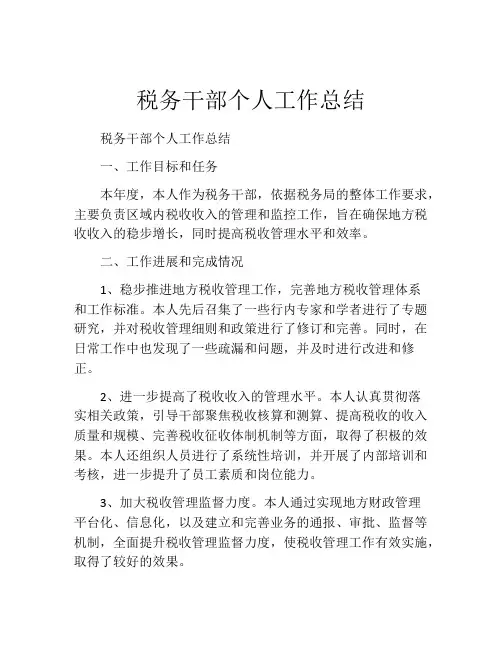 税务干部个人工作总结

税务干部个人工作总结

一、工作目标和任务

本年度，本人作为税务干部，依据税务局的整体工作要求，主要负责区域内税收收入的管理和监控工作，旨在确保地方税收收入的稳步增长，同时提高税收管理水平和效率。

二、工作进展和完成情况

1、稳步推进地方税收管理工作，完善地方税收管理体系和工作标准。本人先后召集了一些行内专家和学者进行了专题研究，并对税收管理细则和政策进行了修订和完善。同时，在日常工作中也发现了一些疏漏和问题，并及时进行改进和修正。

2、进一步提高了税收收入的管理水平。本人认真贯彻落实相关政策，引导干部聚焦税收核算和测算、提高税收的收入质量和规模、完善税收征收体制机制等方面，取得了积极的效果。本人还组织人员进行了系统性培训，并开展了内部培训和考核，进一步提升了员工素质和岗位能力。

3、加大税收管理监督力度。本人通过实现地方财政管理平台化、信息化，以及建立和完善业务的通报、审批、监督等机制，全面提升税收管理监督力度，使税收管理工作有效实施，取得了较好的效果。